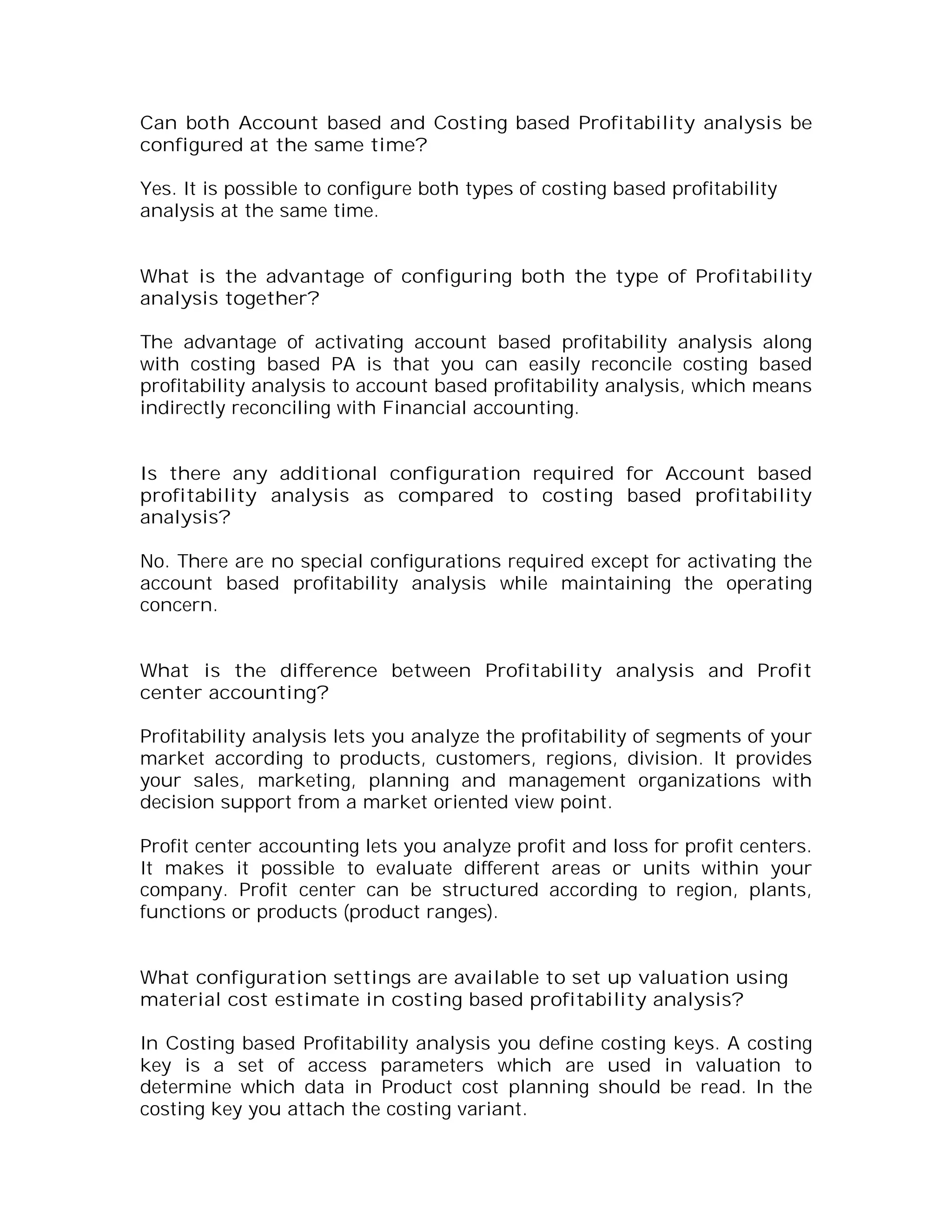 Can both Account based and Costing based Profitability analysis be configured at the same time?

Yes. It is possible to configure both types of costing based profitability analysis at the same time.

What is the advantage of configuring both the type of Profitability analysis together?

The advantage of activating account based profitability analysis along with costing based PA is that you can easily reconcile costing based profitability analysis to account based profitability analysis, which means indirectly reconciling with Financial accounting.

Is there any additional configuration required for Account based profitability analysis as compared to costing based profitability analysis?

No. There are no special configurations required except for activating the account based profitability analysis while maintaining the operating concern.

What is the difference between Profitability analysis and Profit center accounting?

Profitability analysis lets you analyze the profitability of segments of your market according to products, customers, regions, division. It provides your sales, marketing, planning and management organizations with decision support from a market oriented view point.

Profit center accounting lets you analyze profit and loss for profit centers. It makes it possible to evaluate different areas or units within your company. Profit center can be structured according to region, plants, functions or products (product ranges).

What configuration settings are available to set up valuation using material cost estimate in costing based profitability analysis?

In Costing based Profitability analysis you define costing keys. A costing key is a set of access parameters which are used in valuation to determine which data in Product cost planning should be read. In the costing key you attach the costing variant.